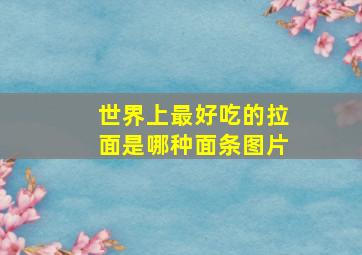 世界上最好吃的拉面是哪种面条图片